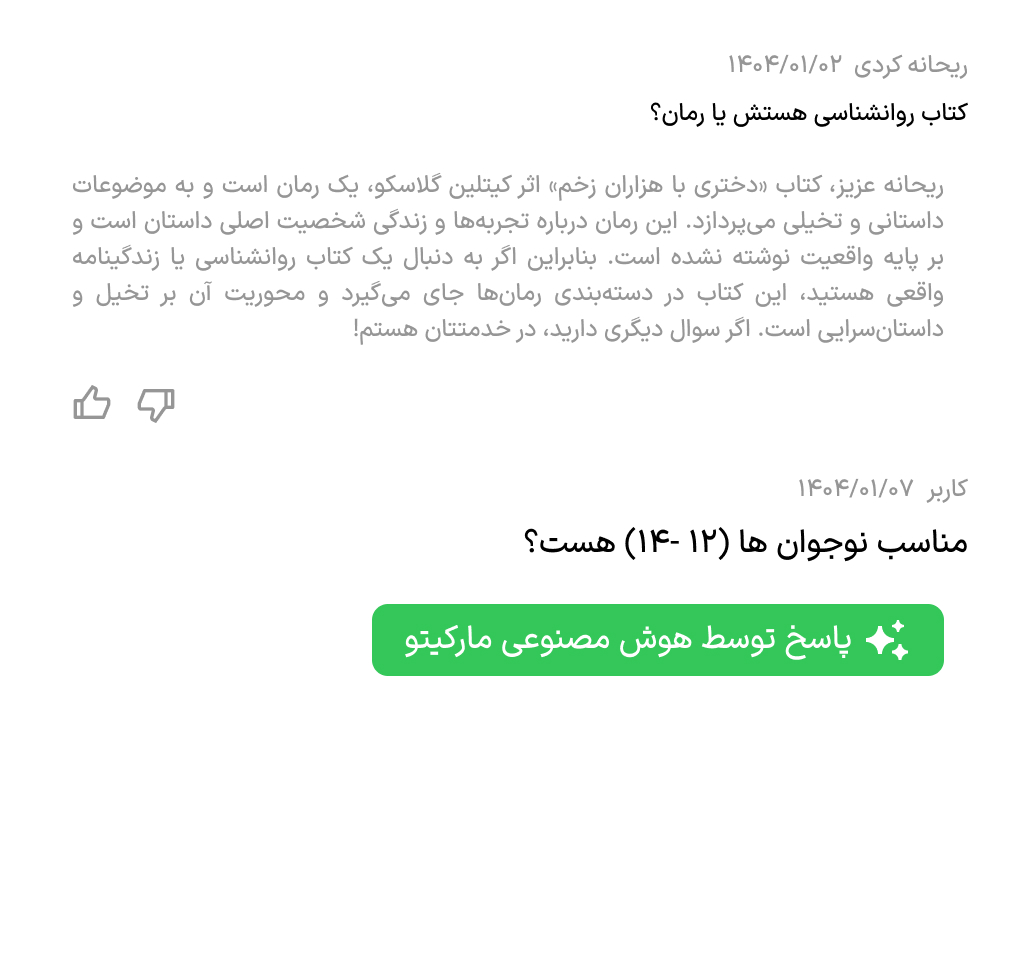 ریحانه کردی ۱۴۰۴/۰۱/۰۲

کتاب روانشناسی هستش یا رمان؟

ریحانه عزیز، کتاب «دختری با هزاران زخم» اثر کیتلین گلاسکو، یک رمان است و به موضوعات داستانی و تخیلی می‌پردازد. این رمان درباره تجربه‌ها و زندگی شخصیت اصلی داستان است و بر پایه واقعیت نوشته نشده است. بنابراین اگر به دنبال یک کتاب روانشناسی یا زندگینامه واقعی هستید، این کتاب در دسته‌بندی رمان‌ها جای می‌گیرد و محوریت آن بر تخیل و داستان‌سرایی است. اگر سوال دیگری دارید، در خدمتتان هستم!

کاربر ۱۴۰۴/۰۱/۰۷

مناسب نوجوان ها (۱۲ -۱۴) هست؟

پاسخ توسط هوش مصنوعی مارکیتو